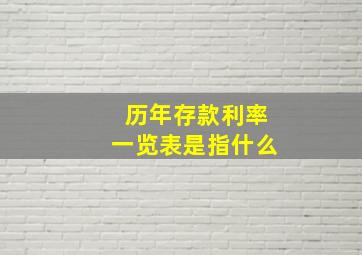 历年存款利率
一览表是指什么